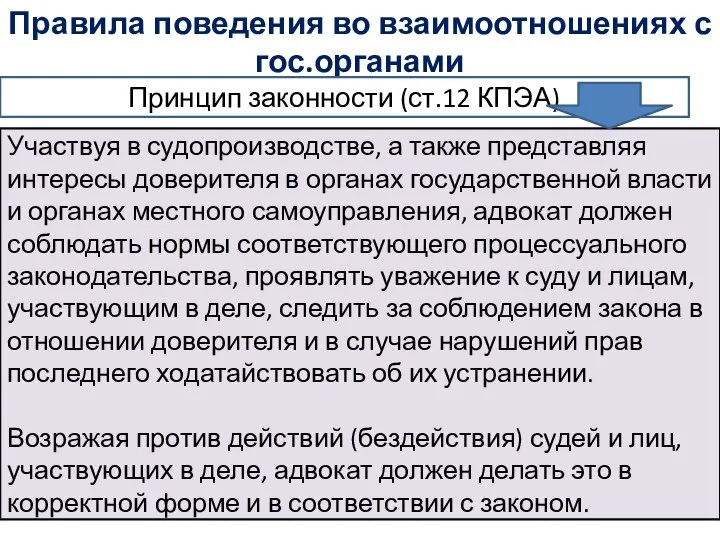 Правила поведения во взаимоотношениях с гос.органами

Принцип законности (ст.12 КПЭА)

Участвуя в судопроизводстве, а также представляя интересы доверителя в органах государственной власти и органах местного самоуправления, адвокат должен соблюдать нормы соответствующего процессуального законодательства, проявлять уважение к суду и лицам, участвующим в деле, следить за соблюдением закона в отношении доверителя и в случае нарушений прав последнего ходатайствовать об их устранении.

Возражая против действий (бездействия) судей и лиц, участвующих в деле, адвокат должен делать это в корректной форме и в соответствии с законом.